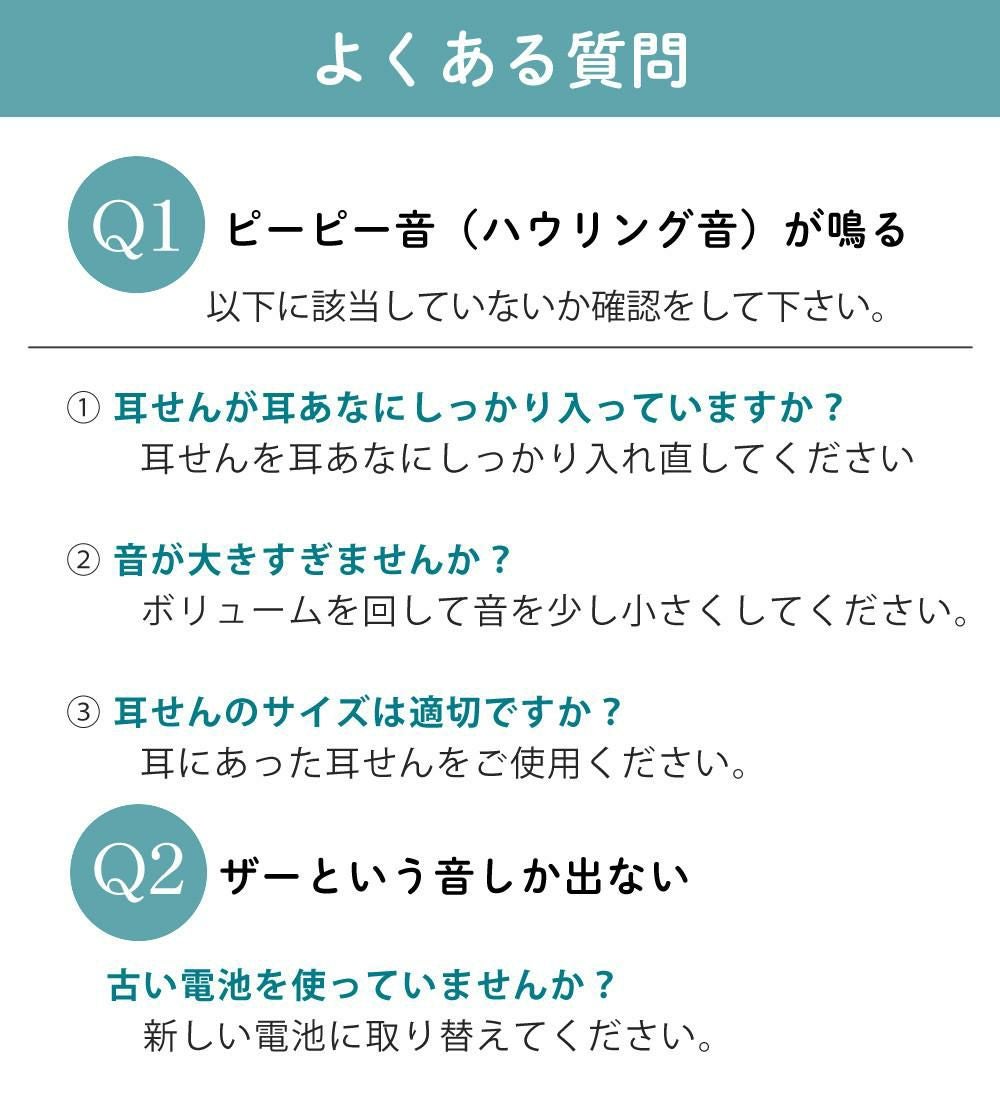 よくある質問

Q1 ピーピー音（ハウリング音）が鳴る

以下に該当していないか確認をして下さい。

① 耳せんが耳あなにしっかり入っていますか？
耳せんを耳あなにしっかり入れ直してください

② 音が大きすぎませんか？
ボリュームを回して音を少し小さくしてください。

③ 耳せんのサイズは適切ですか？
耳にあった耳せんをご使用ください。

Q2 ザーという音しか出ない

古い電池を使っていませんか？
新しい電池に取り替えてください。